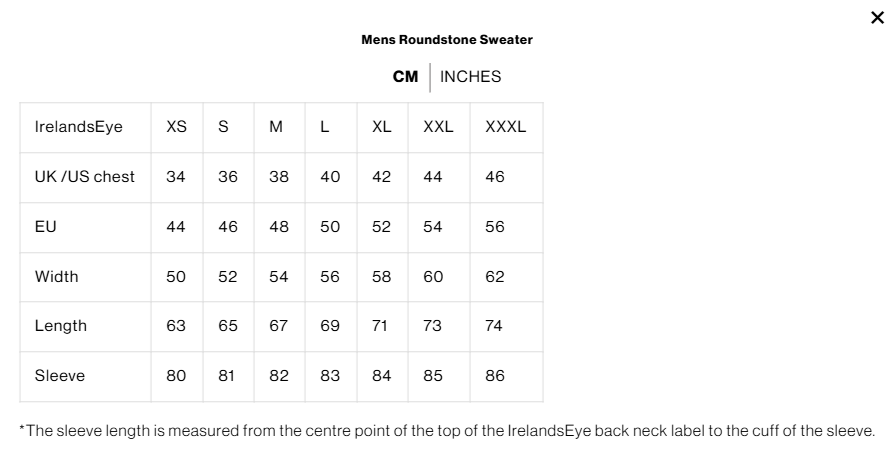 ×

Mens Roundstone Sweater

CM | INCHES

| IrelandsEye | XS | S | M | L | XL | XXL | XXXL |
|---|---|---|---|---|---|---|---|
| UK /US chest | 34 | 36 | 38 | 40 | 42 | 44 | 46 |
| EU | 44 | 46 | 48 | 50 | 52 | 54 | 56 |
| Width | 50 | 52 | 54 | 56 | 58 | 60 | 62 |
| Length | 63 | 65 | 67 | 69 | 71 | 73 | 74 |
| Sleeve | 80 | 81 | 82 | 83 | 84 | 85 | 86 |

*The sleeve length is measured from the centre point of the top of the IrelandsEye back neck label to the cuff of the sleeve.